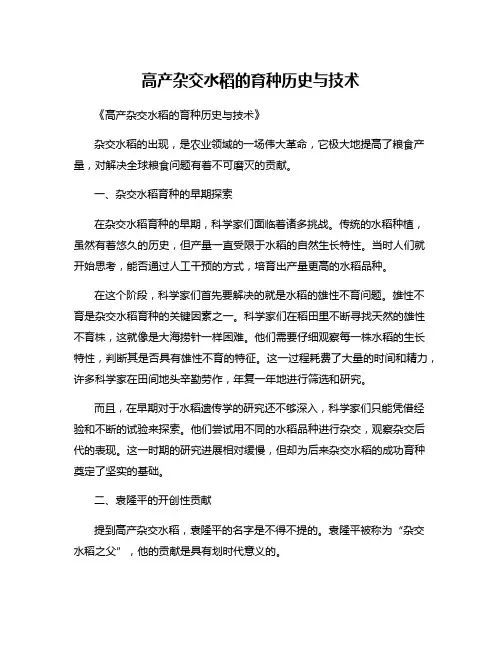 高产杂交水稻的育种历史与技术

《高产杂交水稻的育种历史与技术》

杂交水稻的出现，是农业领域的一场伟大革命，它极大地提高了粮食产量，对解决全球粮食问题有着不可磨灭的贡献。

一、杂交水稻育种的早期探索

在杂交水稻育种的早期，科学家们面临着诸多挑战。传统的水稻种植，虽然有着悠久的历史，但产量一直受限于水稻的自然生长特性。当时人们就开始思考，能否通过人工干预的方式，培育出产量更高的水稻品种。

在这个阶段，科学家们首先要解决的就是水稻的雄性不育问题。雄性不育是杂交水稻育种的关键因素之一。科学家们在稻田里不断寻找天然的雄性不育株，这就像是大海捞针一样困难。他们需要仔细观察每一株水稻的生长特性，判断其是否具有雄性不育的特征。这一过程耗费了大量的时间和精力，许多科学家在田间地头辛勤劳作，年复一年地进行筛选和研究。

而且，在早期对于水稻遗传学的研究还不够深入，科学家们只能凭借经验和不断的试验来探索。他们尝试用不同的水稻品种进行杂交，观察杂交后代的表现。这一时期的研究进展相对缓慢，但却为后来杂交水稻的成功育种奠定了坚实的基础。

二、袁隆平的开创性贡献

提到高产杂交水稻，袁隆平的名字是不得不提的。袁隆平被称为“杂交水稻之父”，他的贡献是具有划时代意义的。